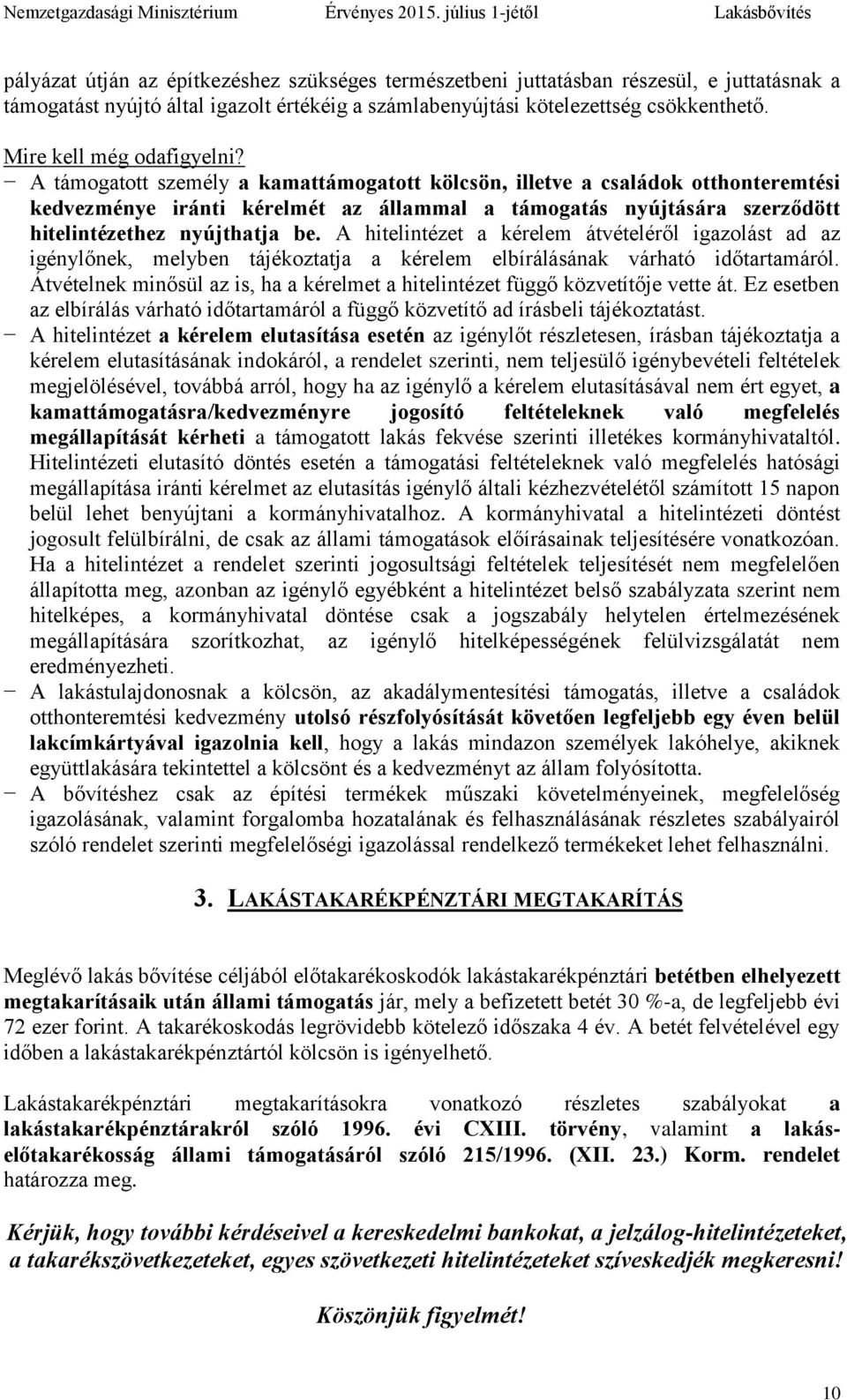 Nemzetgazdasági Minisztérium Érvényes 2015. július 1-jétől Lakásbővítés

pályázat útján az építkezéshez szükséges természetbeni juttatásban részesül, e juttatásnak a támogatást nyújtó által igazolt értékéig a számlabenyújtási kötelezettség csökkenthető.

Mire kell még odafigyelni?

− A támogatott személy a kamattámogatott kölcsön, illetve a családok otthonteremtési kedvezménye iránti kérelmét az állammal a támogatás nyújtására szerződött hitelintézethez nyújthatja be. A hitelintézet a kérelem átvételéről igazolást ad az igénylőnek, melyben tájékoztatja a kérelem elbírálásának várható időtartamáról. Átvételnek minősül az is, ha a kérelmet a hitelintézet függő közvetítője vette át. Ez esetben az elbírálás várható időtartamáról a függő közvetítő ad írásbeli tájékoztatást.

− A hitelintézet a kérelem elutasítása esetén az igénylőt részletesen, írásban tájékoztatja a kérelem elutasításának indokáról, a rendelet szerinti, nem teljesülő igénybevételi feltételek megjelölésével, továbbá arról, hogy ha az igénylő a kérelem elutasításával nem ért egyet, a kamattámogatásra/kedvezményre jogosító feltételeknek való megfelelés megállapítását kérheti a támogatott lakás fekvése szerinti illetékes kormányhivataltól. Hitelintézeti elutasító döntés esetén a támogatási feltételeknek való megfelelés hatósági megállapítása iránti kérelmet az elutasítás igénylő általi kézhezvételétől számított 15 napon belül lehet benyújtani a kormányhivatalhoz. A kormányhivatal a hitelintézeti döntést jogosult felülbírálni, de csak az állami támogatások előírásainak teljesítésére vonatkozóan. Ha a hitelintézet a rendelet szerinti jogosultsági feltételek teljesítését nem megfelelően állapította meg, azonban az igénylő egyébként a hitelintézet belső szabályzata szerint nem hitelképes, a kormányhivatal döntése csak a jogszabály helytelen értelmezésének megállapítására szorítkozhat, az igénylő hitelképességének felülvizsgálatát nem eredményezheti.

− A lakástulajdonosnak a kölcsön, az akadálymentesítési támogatás, illetve a családok otthonteremtési kedvezmény utolsó részfolyósítását követően legfeljebb egy éven belül lakcímkártyával igazolnia kell, hogy a lakás mindazon személyek lakóhelye, akiknek együttlakására tekintettel a kölcsönt és a kedvezményt az állam folyósította.

− A bővítéshez csak az építési termékek műszaki követelményeinek, megfelelőség igazolásának, valamint forgalomba hozatalának és felhasználásának részletes szabályairól szóló rendelet szerinti megfelelőségi igazolással rendelkező termékeket lehet felhasználni.

3. LAKÁSTAKARÉKPÉNZTÁRI MEGTAKARÍTÁS

Meglévő lakás bővítése céljából előtakarékoskodók lakástakarékpénztári betétben elhelyezett megtakarításaik után állami támogatás jár, mely a befizetett betét 30 %-a, de legfeljebb évi 72 ezer forint. A takarékoskodás legrövidebb kötelező időszaka 4 év. A betét felvételével egy időben a lakástakarékpénztártól kölcsön is igényelhető.

Lakástakarékpénztári megtakarításokra vonatkozó részletes szabályokat a lakástakarékpénztárakról szóló 1996. évi CXIII. törvény, valamint a lakás-előtakarékosság állami támogatásáról szóló 215/1996. (XII. 23.) Korm. rendelet határozza meg.

Kérjük, hogy további kérdéseivel a kereskedelmi bankokat, a jelzálog-hitelintézeteket, a takarékszövetkezeteket, egyes szövetkezeti hitelintézeteket szíveskedjék megkeresni!

Köszönjük figyelmét!

10